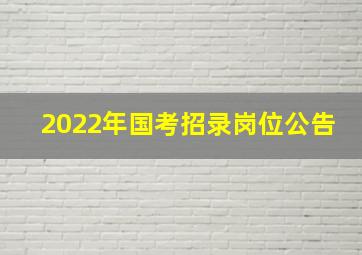 2022年国考招录岗位公告